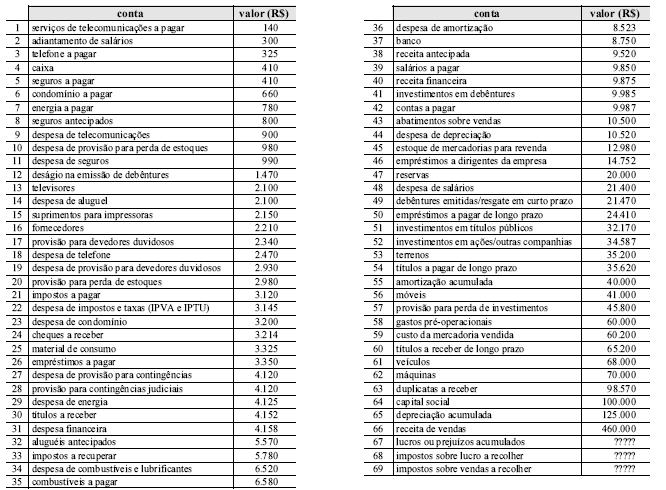 | | conta | valor (R$) |
|---|---|---|
| 1 | serviços de telecomunicações a pagar | 140 |
| 2 | adiantamento de salários | 300 |
| 3 | telefone a pagar | 325 |
| 4 | caixa | 410 |
| 5 | seguros a pagar | 410 |
| 6 | condomínio a pagar | 660 |
| 7 | energia a pagar | 780 |
| 8 | seguros antecipados | 800 |
| 9 | despesa de telecomunicações | 900 |
| 10 | despesa de provisão para perda de estoques | 980 |
| 11 | despesa de seguros | 990 |
| 12 | deságio na emissão de debêntures | 1.470 |
| 13 | televisores | 2.100 |
| 14 | despesa de aluguel | 2.100 |
| 15 | suprimentos para impressoras | 2.150 |
| 16 | fornecedores | 2.210 |
| 17 | provisão para devedores duvidosos | 2.340 |
| 18 | despesa de telefone | 2.470 |
| 19 | despesa de provisão para devedores duvidosos | 2.930 |
| 20 | provisão para perda de estoques | 2.980 |
| 21 | impostos a pagar | 3.120 |
| 22 | despesa de impostos e taxas (IPVA e IPTU) | 3.145 |
| 23 | despesa de condomínio | 3.200 |
| 24 | cheques a receber | 3.214 |
| 25 | material de consumo | 3.325 |
| 26 | empréstimos a pagar | 3.350 |
| 27 | despesa de provisão para contingências | 4.120 |
| 28 | provisão para contingências judiciais | 4.120 |
| 29 | despesa de energia | 4.125 |
| 30 | títulos a receber | 4.152 |
| 31 | despesa financeira | 4.158 |
| 32 | aluguéis antecipados | 5.570 |
| 33 | impostos a recuperar | 5.780 |
| 34 | despesa de combustíveis e lubrificantes | 6.520 |
| 35 | combustíveis a pagar | 6.580 |

| | conta | valor (R$) |
|---|---|---|
| 36 | despesa de amortização | 8.523 |
| 37 | banco | 8.750 |
| 38 | receita antecipada | 9.520 |
| 39 | salários a pagar | 9.850 |
| 40 | receita financeira | 9.875 |
| 41 | investimentos em debêntures | 9.985 |
| 42 | contas a pagar | 9.987 |
| 43 | abatimentos sobre vendas | 10.500 |
| 44 | despesa de depreciação | 10.520 |
| 45 | estoque de mercadorias para revenda | 12.980 |
| 46 | empréstimos a dirigentes da empresa | 14.752 |
| 47 | reservas | 20.000 |
| 48 | despesa de salários | 21.400 |
| 49 | debêntures emitidas/resgate em curto prazo | 21.470 |
| 50 | empréstimos a pagar de longo prazo | 24.410 |
| 51 | investimentos em títulos públicos | 32.170 |
| 52 | investimentos em ações/outras companhias | 34.587 |
| 53 | terrenos | 35.200 |
| 54 | títulos a pagar de longo prazo | 35.620 |
| 55 | amortização acumulada | 40.000 |
| 56 | móveis | 41.000 |
| 57 | provisão para perda de investimentos | 45.800 |
| 58 | gastos pré-operacionais | 60.000 |
| 59 | custo da mercadoria vendida | 60.200 |
| 60 | títulos a receber de longo prazo | 65.200 |
| 61 | veículos | 68.000 |
| 62 | máquinas | 70.000 |
| 63 | duplicatas a receber | 98.570 |
| 64 | capital social | 100.000 |
| 65 | depreciação acumulada | 125.000 |
| 66 | receita de vendas | 460.000 |
| 67 | lucros ou prejuízos acumulados | ????? |
| 68 | impostos sobre lucro a recolher | ????? |
| 69 | impostos sobre vendas a recolher | ????? |